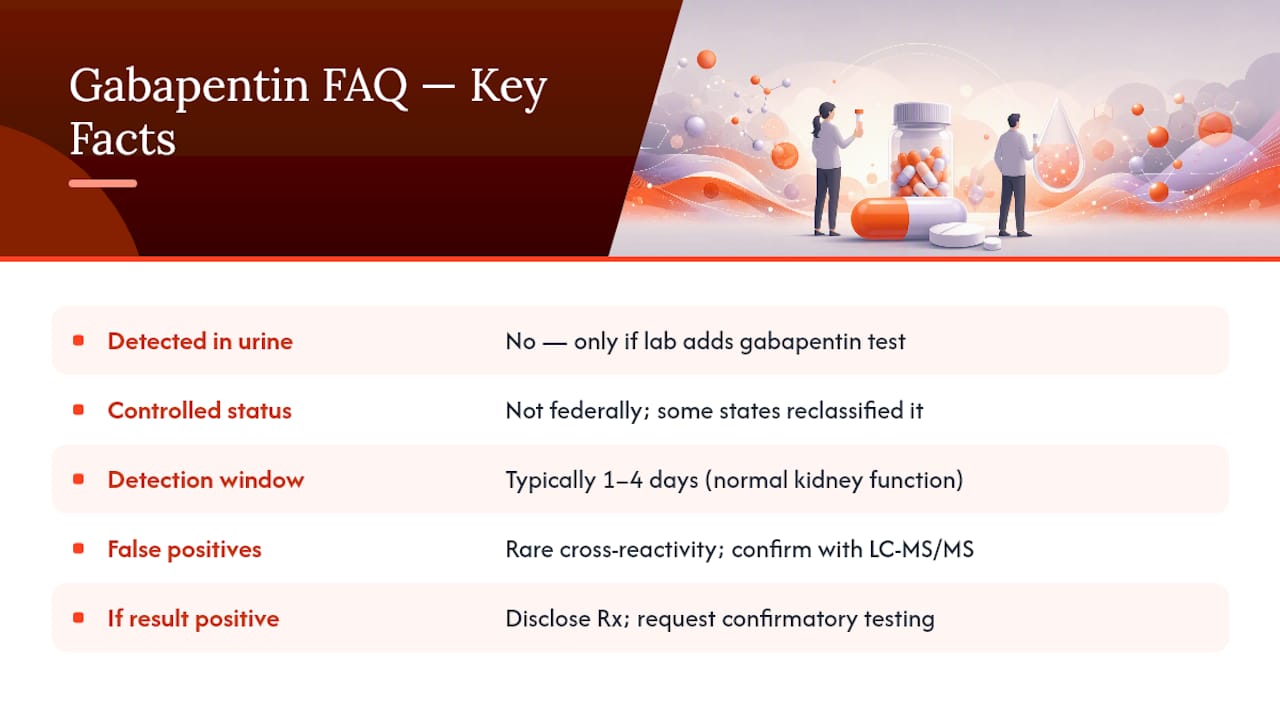 Gabapentin FAQ — Key Facts

| | |
|---|---|
| Detected in urine | No — only if lab adds gabapentin test |
| Controlled status | Not federally; some states reclassified it |
| Detection window | Typically 1–4 days (normal kidney function) |
| False positives | Rare cross-reactivity; confirm with LC-MS/MS |
| If result positive | Disclose Rx; request confirmatory testing |